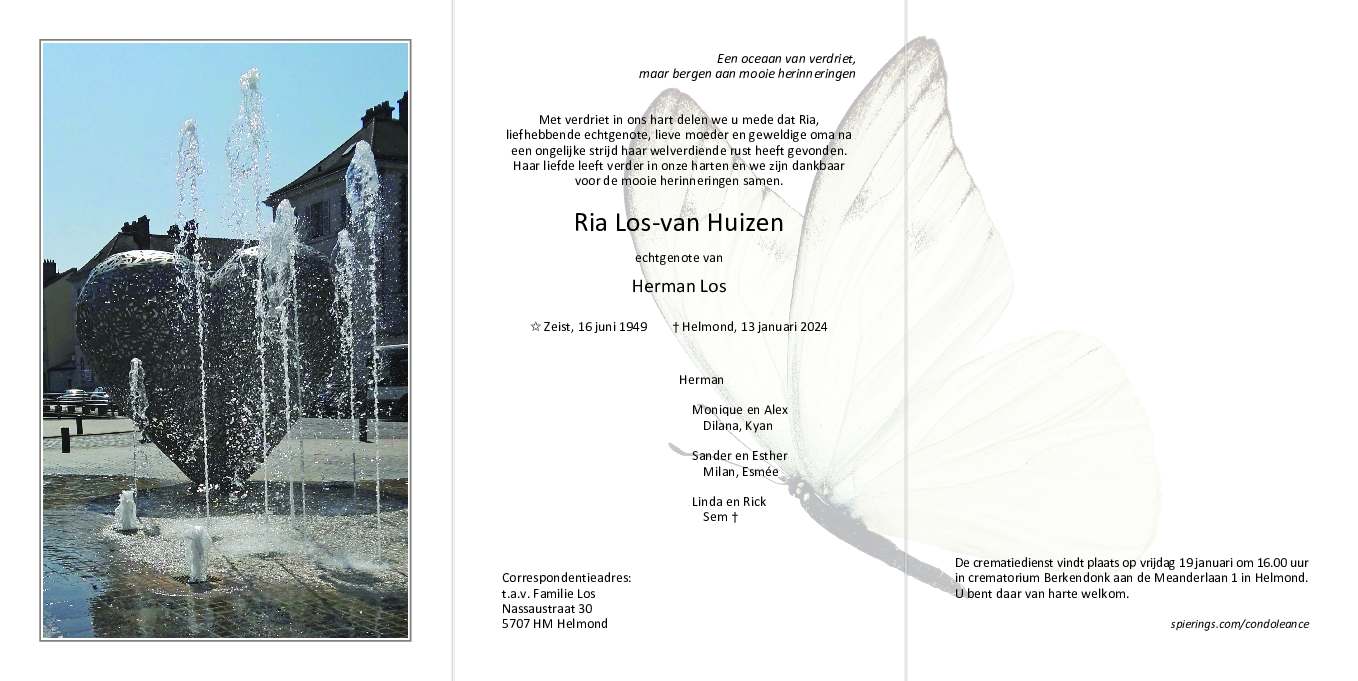 Een oceaan van verdriet,
maar bergen aan mooie herinneringen

Met verdriet in ons hart delen we u mede dat Ria, liefhebbende echtgenote, lieve moeder en geweldige oma na een ongelijke strijd haar welverdiende rust heeft gevonden. Haar liefde leeft verder in onze harten en we zijn dankbaar voor de mooie herinneringen samen.

Ria Los-van Huizen

echtgenote van

Herman Los

☆ Zeist, 16 juni 1949 † Helmond, 13 januari 2024

Herman

Monique en Alex
Dilana, Kyan

Sander en Esther
Milan, Esmée

Linda en Rick
Sem †

Correspondentieadres:
t.a.v. Familie Los
Nassaustraat 30
5707 HM Helmond

De crematiedienst vindt plaats op vrijdag 19 januari om 16.00 uur in crematorium Berkendonk aan de Meanderlaan 1 in Helmond. U bent daar van harte welkom.

spierings.com/condoleance